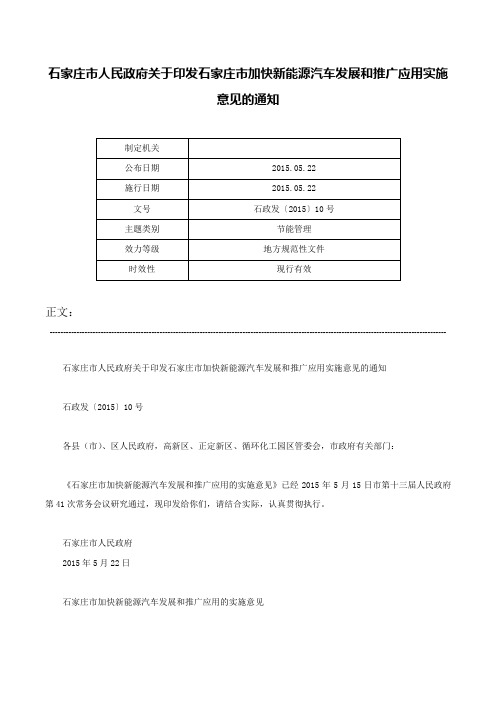 石家庄市人民政府关于印发石家庄市加快新能源汽车发展和推广应用实施意见的通知

| 制定机关 | |
|---|---|
| 公布日期 | 2015.05.22 |
| 施行日期 | 2015.05.22 |
| 文号 | 石政发〔2015〕10号 |
| 主题类别 | 节能管理 |
| 效力等级 | 地方规范性文件 |
| 时效性 | 现行有效 |

正文：

石家庄市人民政府关于印发石家庄市加快新能源汽车发展和推广应用实施意见的通知

石政发〔2015〕10号

各县（市）、区人民政府，高新区、正定新区、循环化工园区管委会，市政府有关部门：

《石家庄市加快新能源汽车发展和推广应用的实施意见》已经2015年5月15日市第十三届人民政府第41次常务会议研究通过，现印发给你们，请结合实际，认真贯彻执行。

石家庄市人民政府
2015年5月22日

石家庄市加快新能源汽车发展和推广应用的实施意见